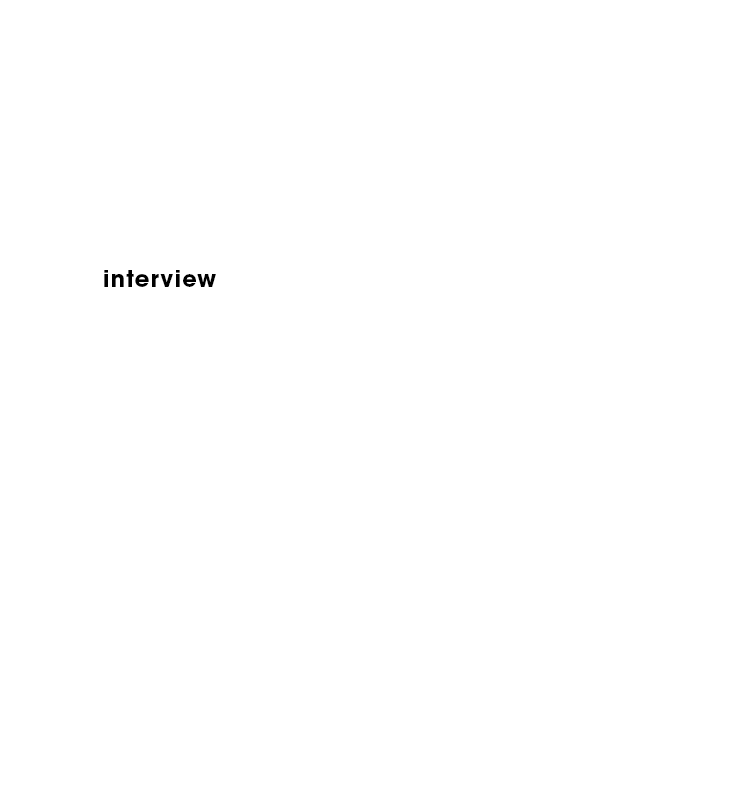 interview